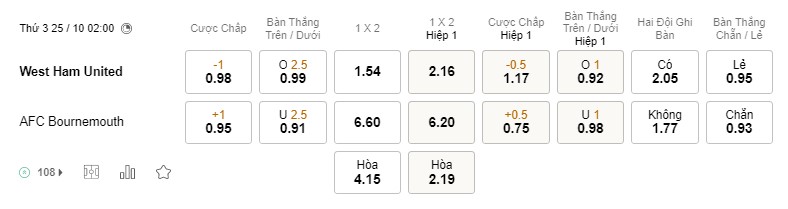 | Thứ 3 25 / 10 02:00 | Cược Chấp | Bàn Thắng Trên / Dưới | 1 X 2 | 1 X 2 Hiệp 1 | Cược Chấp Hiệp 1 | Bàn Thắng Trên / Dưới Hiệp 1 | Hai Đội Ghi Bàn | Bàn Thắng Chẵn / Lẻ |
|---|---|---|---|---|---|---|---|---|
| West Ham United | -1 0.98 | O 2.5 0.99 | 1.54 | 2.16 | -0.5 1.17 | O 1 0.92 | Có 2.05 | Lẻ 0.95 |
| AFC Bournemouth | +1 0.95 | U 2.5 0.91 | 6.60 | 6.20 | +0.5 0.75 | U 1 0.98 | Không 1.77 | Chẵn 0.93 |
| 108 | | | Hòa 4.15 | Hòa 2.19 | | | | |